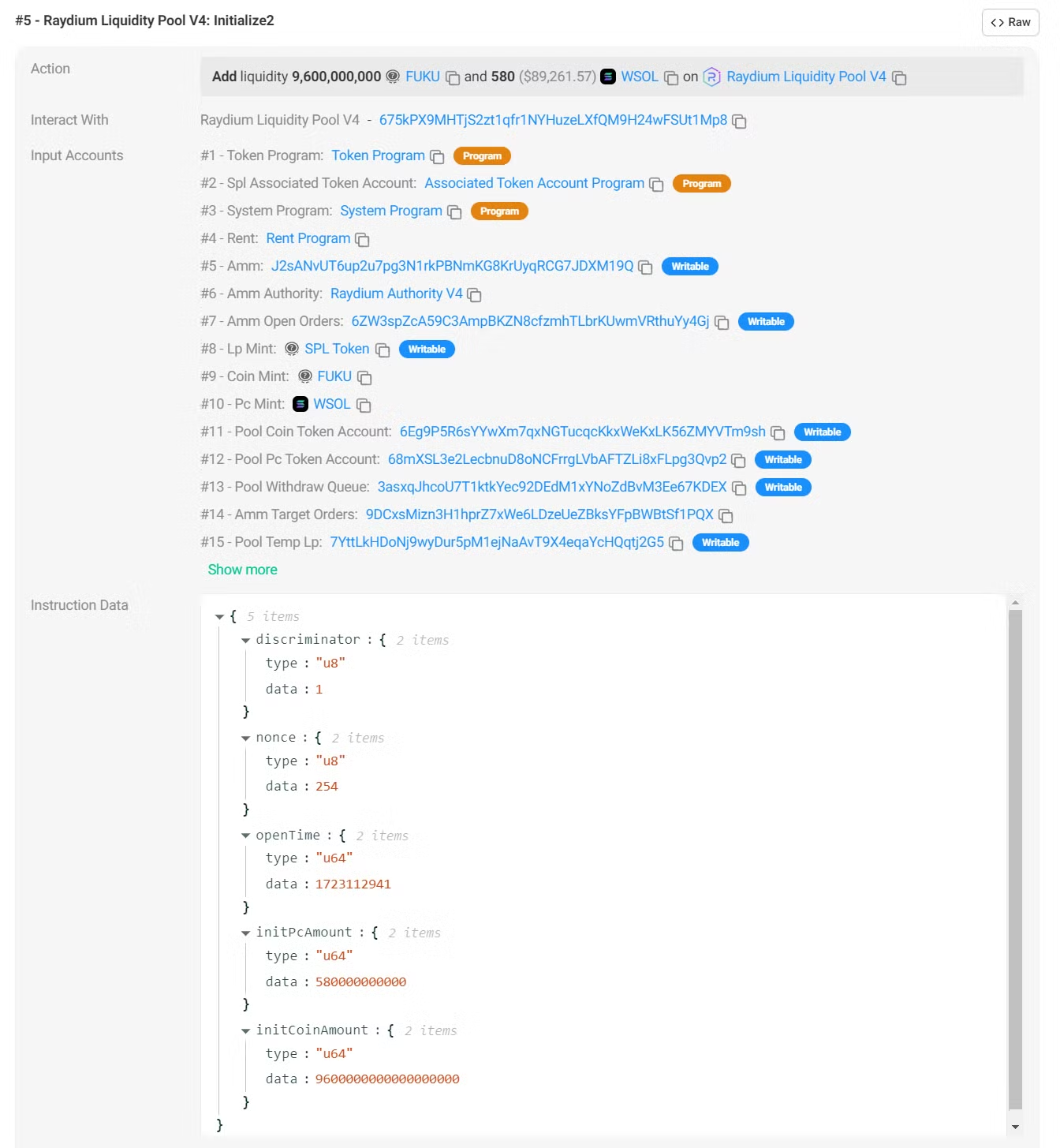 #5 - Raydium Liquidity Pool V4: Initialize2

<> Raw

Action

Add liquidity 9,600,000,000 FUKU and 580 ($89,261.57) WSOL on Raydium Liquidity Pool V4

Interact With

Raydium Liquidity Pool V4 - 675kPX9MHTjS2zt1qfr1NYHuzeLXfQM9H24wFSUt1Mp8

Input Accounts

#1 - Token Program: Token Program Program

#2 - Spl Associated Token Account: Associated Token Account Program Program

#3 - System Program: System Program Program

#4 - Rent: Rent Program

#5 - Amm: J2sANvUT6up2u7pg3N1rkPBNmKG8KrUyqRCG7JDXM19Q Writable

#6 - Amm Authority: Raydium Authority V4

#7 - Amm Open Orders: 6ZW3spZcA59C3AmpBKZN8cfzmhTLbrKUwmVRthuYy4Gj Writable

#8 - Lp Mint: SPL Token Writable

#9 - Coin Mint: FUKU

#10 - Pc Mint: WSOL

#11 - Pool Coin Token Account: 6Eg9P5R6sYYwXm7qxNGTucqcKkxWeKxLK56ZMYVTm9sh Writable

#12 - Pool Pc Token Account: 68mXSL3e2LecbnuD8oNCFrrgLVbAFTZLi8xFLpg3Qvp2 Writable

#13 - Pool Withdraw Queue: 3asxqJhcoU7T1ktkYec92DEdM1xYNoZdBvM3Ee67KDEX Writable

#14 - Amm Target Orders: 9DCxsMizn3H1hprZ7xWe6LDzeUeZBksYFpBWBtSf1PQX

#15 - Pool Temp Lp: 7YttLkHDoNj9wyDur5pM1ejNaAvT9X4eqaYcHQqtj2G5 Writable

Show more

Instruction Data

{ 5 items
discriminator : { 2 items
type : "u8"
data : 1
}
nonce : { 2 items
type : "u8"
data : 254
}
openTime : { 2 items
type : "u64"
data : 1723112941
}
initPcAmount : { 2 items
type : "u64"
data : 580000000000
}
initCoinAmount : { 2 items
type : "u64"
data : 9600000000000000000
}
}